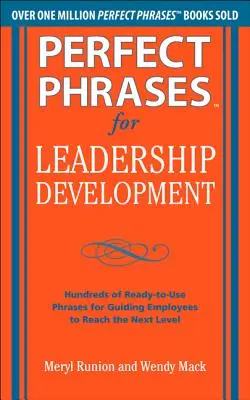 OVER ONE MILLION PERFECT PHRASES™ BOOKS SOLD

PERFECT PHRASES™

for

LEADERSHIP DEVELOPMENT

Hundreds of Ready-to-Use Phrases for Guiding Employees to Reach the Next Level

Meryl Runion and Wendy Mack